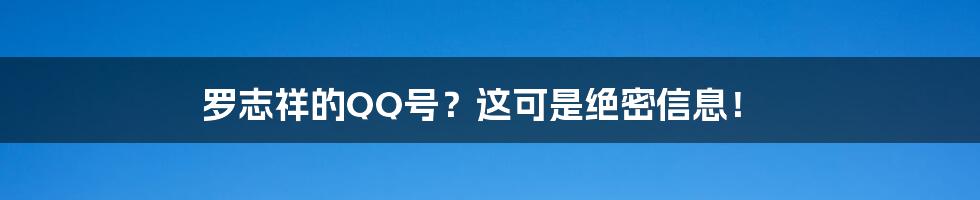 罗志祥的QQ号？这可是绝密信息！